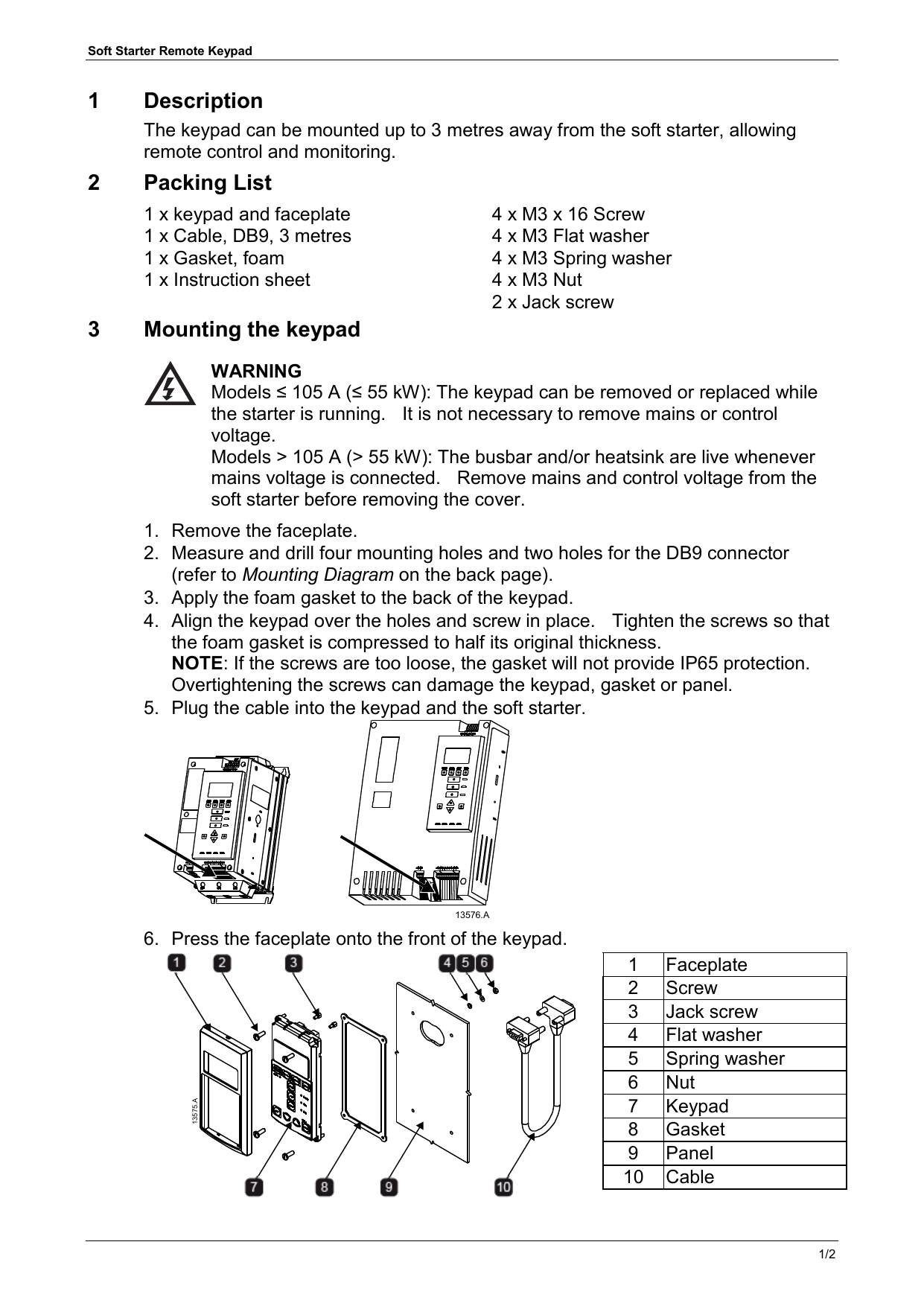 Soft Starter Remote Keypad

1 Description

The keypad can be mounted up to 3 metres away from the soft starter, allowing remote control and monitoring.

2 Packing List

1 x keypad and faceplate
1 x Cable, DB9, 3 metres
1 x Gasket, foam
1 x Instruction sheet

4 x M3 x 16 Screw
4 x M3 Flat washer
4 x M3 Spring washer
4 x M3 Nut
2 x Jack screw

3 Mounting the keypad

WARNING
Models ≤ 105 A (≤ 55 kW): The keypad can be removed or replaced while the starter is running. It is not necessary to remove mains or control voltage.
Models > 105 A (> 55 kW): The busbar and/or heatsink are live whenever mains voltage is connected. Remove mains and control voltage from the soft starter before removing the cover.

1. Remove the faceplate.
2. Measure and drill four mounting holes and two holes for the DB9 connector (refer to Mounting Diagram on the back page).
3. Apply the foam gasket to the back of the keypad.
4. Align the keypad over the holes and screw in place. Tighten the screws so that the foam gasket is compressed to half its original thickness.
NOTE: If the screws are too loose, the gasket will not provide IP65 protection. Overtightening the screws can damage the keypad, gasket or panel.
5. Plug the cable into the keypad and the soft starter.

13576.A

6. Press the faceplate onto the front of the keypad.

1 2 3 4 5 6
13575.A
7 8 9 10

| 1 | Faceplate |
|---|---|
| 2 | Screw |
| 3 | Jack screw |
| 4 | Flat washer |
| 5 | Spring washer |
| 6 | Nut |
| 7 | Keypad |
| 8 | Gasket |
| 9 | Panel |
| 10 | Cable |

1/2